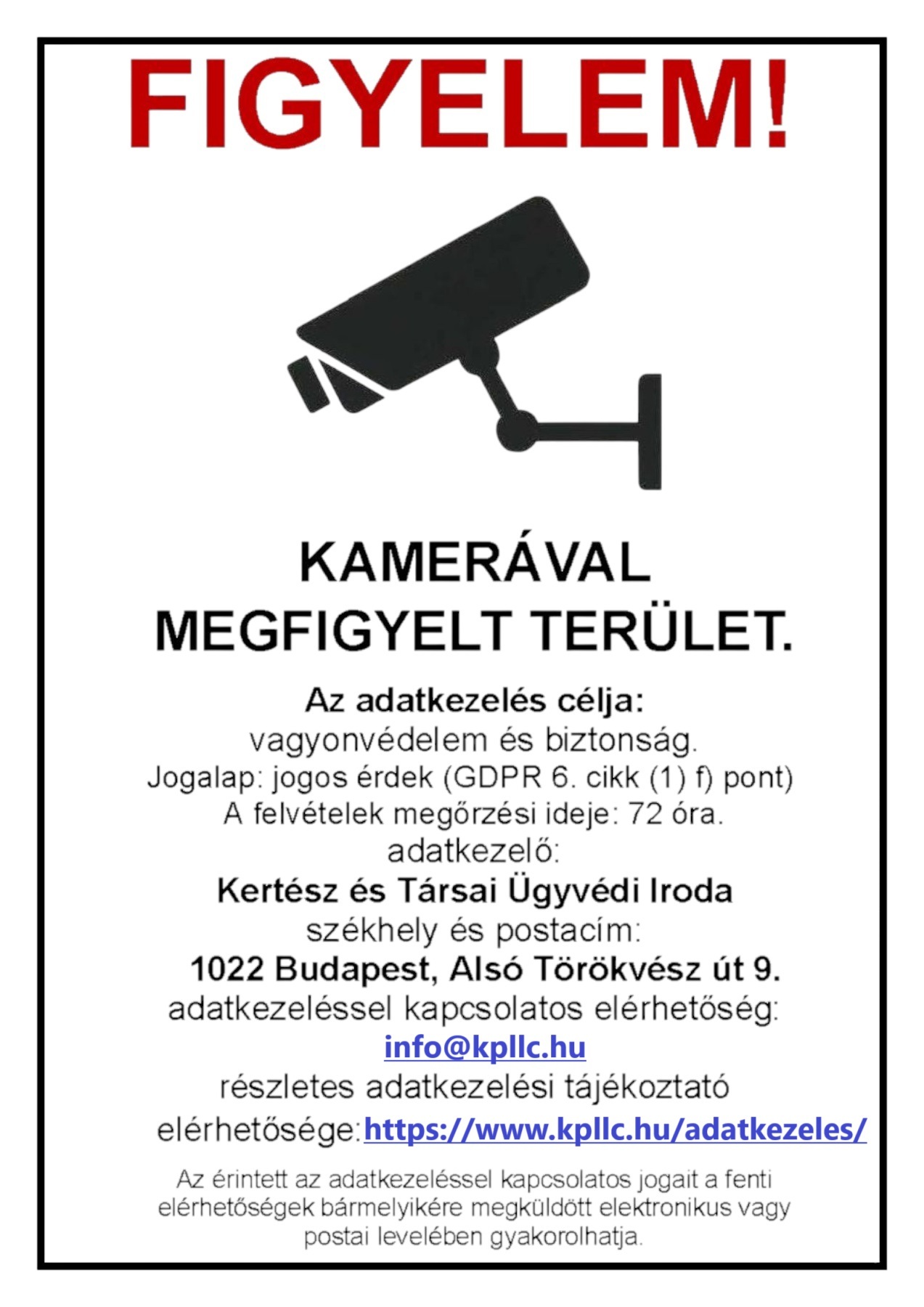 FIGYELEM!

KAMERÁVAL
MEGFIGYELT TERÜLET.

Az adatkezelés célja:
vagyonvédelem és biztonság.
Jogalap: jogos érdek (GDPR 6. cikk (1) f) pont)
A felvételek megőrzési ideje: 72 óra.
adatkezelő:
Kertész és Társai Ügyvédi Iroda
székhely és postacím:
1022 Budapest, Alsó Törökvész út 9.
adatkezeléssel kapcsolatos elérhetőség:
info@kpllc.hu
részletes adatkezelési tájékoztató
elérhetősége:https://www.kpllc.hu/adatkezeles/

Az érintett az adatkezeléssel kapcsolatos jogait a fenti elérhetőségek bármelyikére megküldött elektronikus vagy postai levelében gyakorolhatja.